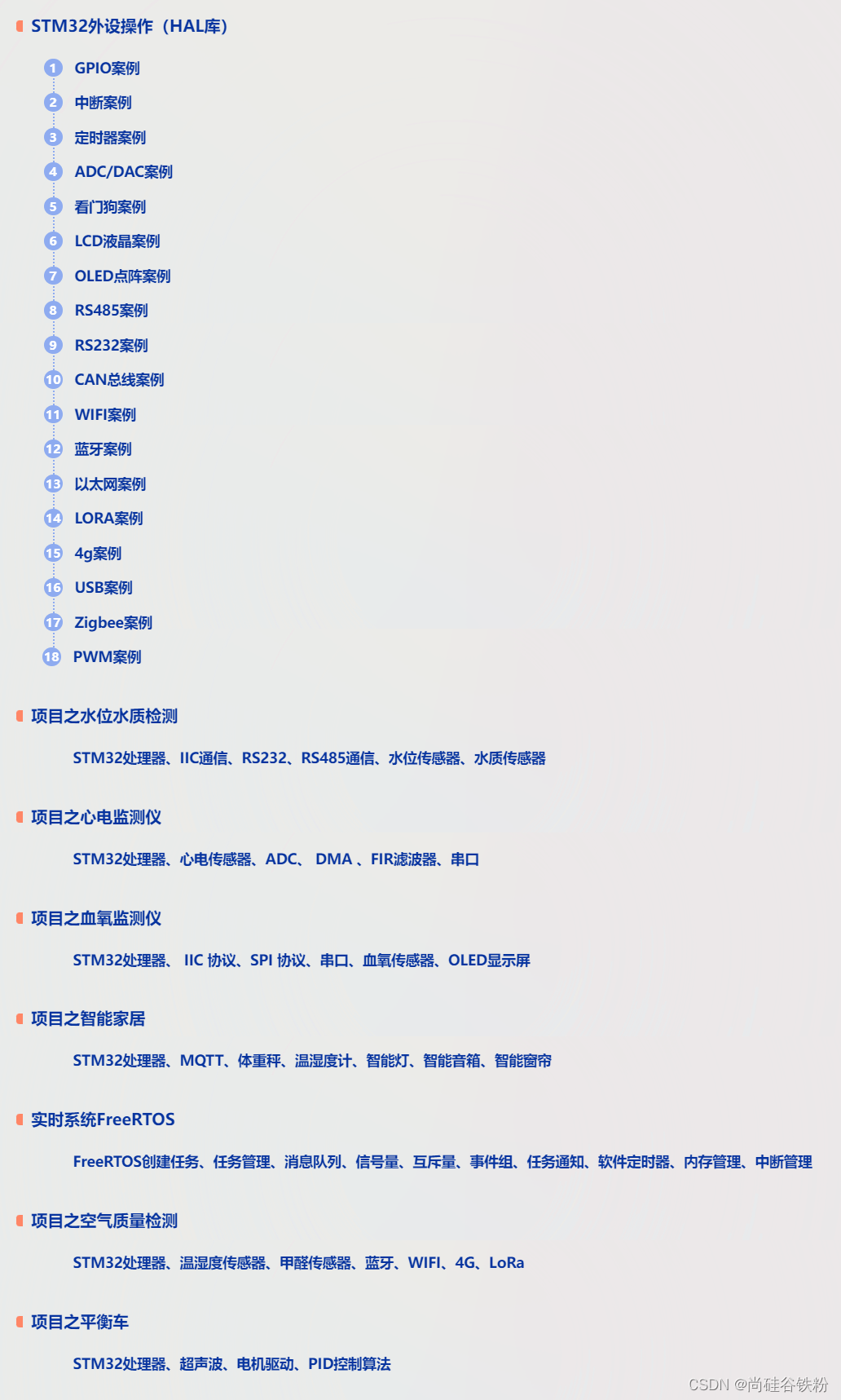 STM32外设操作（HAL库）

1 GPIO案例
2 中断案例
3 定时器案例
4 ADC/DAC案例
5 看门狗案例
6 LCD液晶案例
7 OLED点阵案例
8 RS485案例
9 RS232案例
10 CAN总线案例
11 WIFI案例
12 蓝牙案例
13 以太网案例
14 LORA案例
15 4g案例
16 USB案例
17 Zigbee案例
18 PWM案例

项目之水位水质检测

STM32处理器、IIC通信、RS232、RS485通信、水位传感器、水质传感器

项目之心电监测仪

STM32处理器、心电传感器、ADC、 DMA 、FIR滤波器、串口

项目之血氧监测仪

STM32处理器、 IIC 协议、SPI 协议、串口、血氧传感器、OLED显示屏

项目之智能家居

STM32处理器、MQTT、体重秤、温湿度计、智能灯、智能音箱、智能窗帘

实时系统FreeRTOS

FreeRTOS创建任务、任务管理、消息队列、信号量、互斥量、事件组、任务通知、软件定时器、内存管理、中断管理

项目之空气质量检测

STM32处理器、温湿度传感器、甲醛传感器、蓝牙、WIFI、4G、LoRa

项目之平衡车

STM32处理器、超声波、电机驱动、PID控制算法

CSDN @尚硅谷铁粉